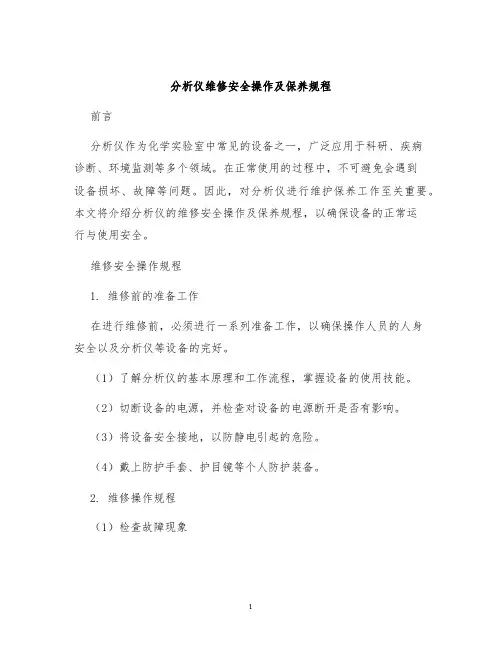 分析仪维修安全操作及保养规程

前言

分析仪作为化学实验室中常见的设备之一，广泛应用于科研、疾病诊断、环境监测等多个领域。在正常使用的过程中，不可避免会遇到设备损坏、故障等问题。因此，对分析仪进行维护保养工作至关重要。本文将介绍分析仪的维修安全操作及保养规程，以确保设备的正常运行与使用安全。

维修安全操作规程

1. 维修前的准备工作

在进行维修前，必须进行一系列准备工作，以确保操作人员的人身安全以及分析仪等设备的完好。

（1）了解分析仪的基本原理和工作流程，掌握设备的使用技能。

（2）切断设备的电源，并检查对设备的电源断开是否有影响。

（3）将设备安全接地，以防静电引起的危险。

（4）戴上防护手套、护目镜等个人防护装备。

2. 维修操作规程

（1）检查故障现象

1